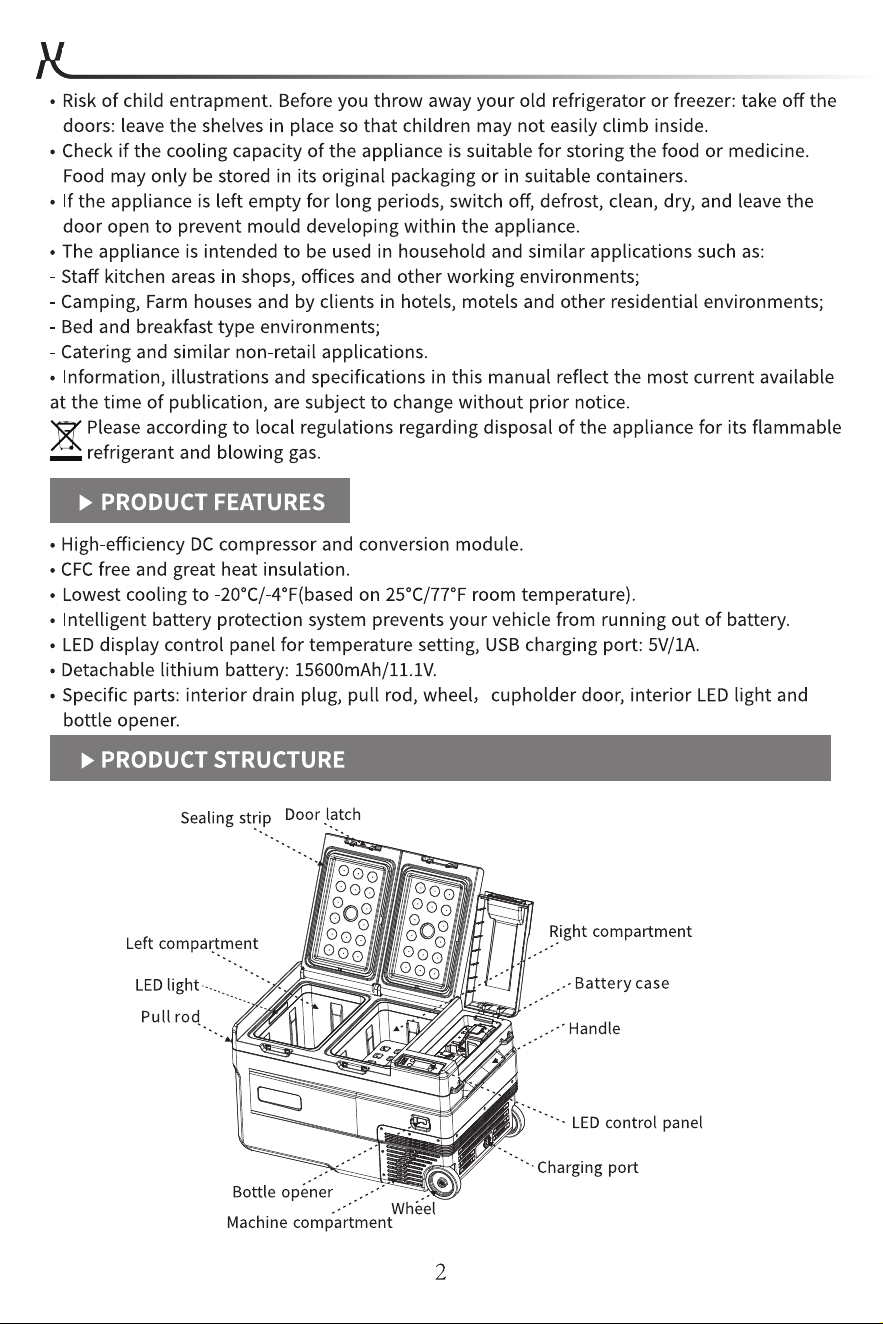 • Risk of child entrapment. Before you throw away your old refrigerator or freezer: take off the doors: leave the shelves in place so that children may not easily climb inside.
• Check if the cooling capacity of the appliance is suitable for storing the food or medicine. Food may only be stored in its original packaging or in suitable containers.
• If the appliance is left empty for long periods, switch off, defrost, clean, dry, and leave the door open to prevent mould developing within the appliance.
• The appliance is intended to be used in household and similar applications such as:
- Staff kitchen areas in shops, offices and other working environments;
- Camping, Farm houses and by clients in hotels, motels and other residential environments;
- Bed and breakfast type environments;
- Catering and similar non-retail applications.
• Information, illustrations and specifications in this manual reflect the most current available at the time of publication, are subject to change without prior notice.
Please according to local regulations regarding disposal of the appliance for its flammable refrigerant and blowing gas.

▶ PRODUCT FEATURES

• High-efficiency DC compressor and conversion module.
• CFC free and great heat insulation.
• Lowest cooling to -20°C/-4°F(based on 25°C/77°F room temperature).
• Intelligent battery protection system prevents your vehicle from running out of battery.
• LED display control panel for temperature setting, USB charging port: 5V/1A.
• Detachable lithium battery: 15600mAh/11.1V.
• Specific parts: interior drain plug, pull rod, wheel, cupholder door, interior LED light and bottle opener.

▶ PRODUCT STRUCTURE

Sealing strip
Door latch
Left compartment
LED light
Pull rod
Right compartment
Battery case
Handle
LED control panel
Charging port
Bottle opener
Wheel
Machine compartment

2